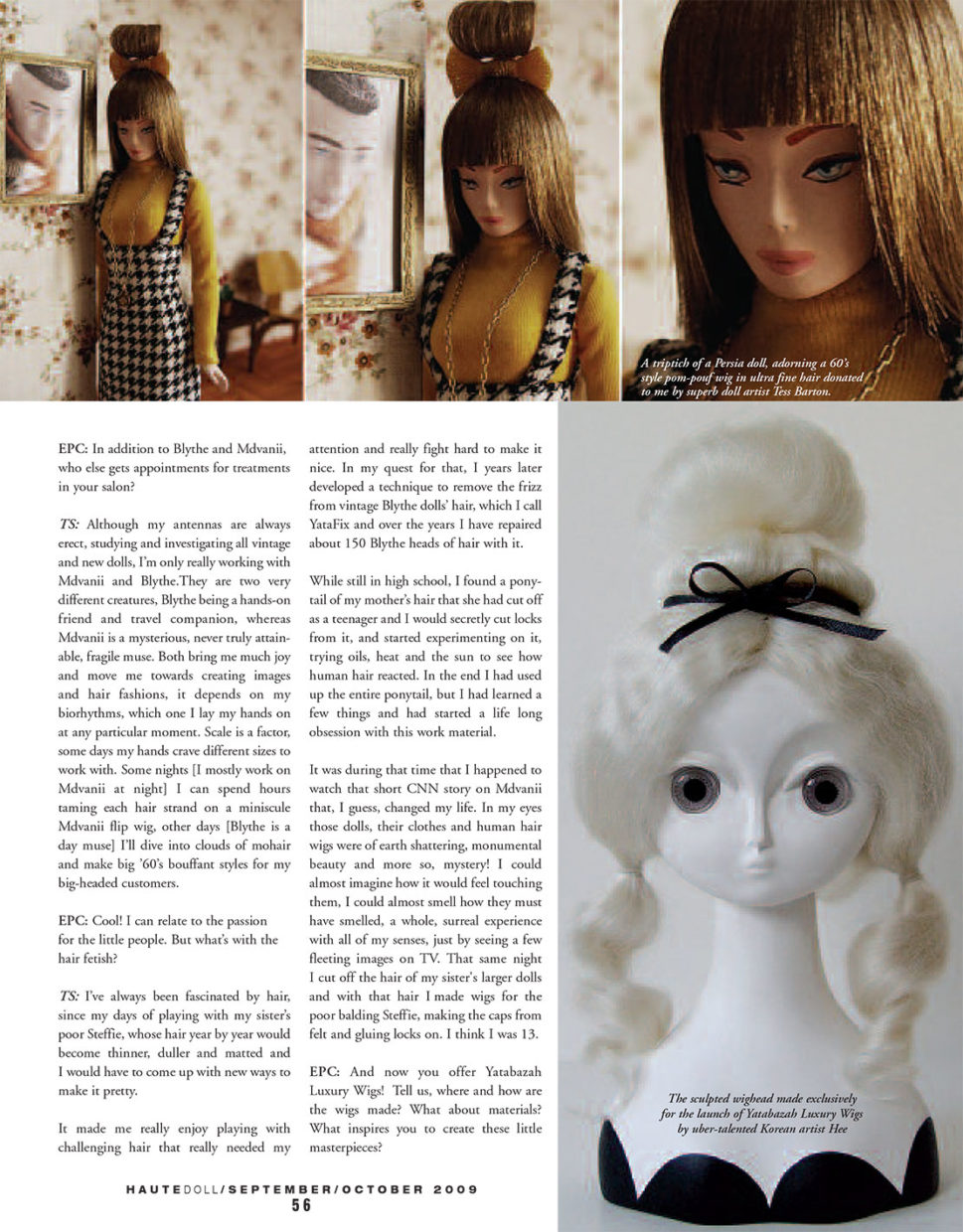 A triptich of a Persia doll, adorning a 60's style pom-pouf wig in ultra fine hair donated to me by superb doll artist Tess Barton.

EPC: In addition to Blythe and Mdvanii, who else gets appointments for treatments in your salon?

TS: Although my antennas are always erect, studying and investigating all vintage and new dolls, I'm only really working with Mdvanii and Blythe.They are two very different creatures, Blythe being a hands-on friend and travel companion, whereas Mdvanii is a mysterious, never truly attainable, fragile muse. Both bring me much joy and move me towards creating images and hair fashions, it depends on my biorhythms, which one I lay my hands on at any particular moment. Scale is a factor, some days my hands crave different sizes to work with. Some nights [I mostly work on Mdvanii at night] I can spend hours taming each hair strand on a miniscule Mdvanii flip wig, other days [Blythe is a day muse] I'll dive into clouds of mohair and make big '60's bouffant styles for my big-headed customers.

EPC: Cool! I can relate to the passion for the little people. But what's with the hair fetish?

TS: I've always been fascinated by hair, since my days of playing with my sister's poor Steffie, whose hair year by year would become thinner, duller and matted and I would have to come up with new ways to make it pretty.

It made me really enjoy playing with challenging hair that really needed my attention and really fight hard to make it nice. In my quest for that, I years later developed a technique to remove the frizz from vintage Blythe dolls' hair, which I call YataFix and over the years I have repaired about 150 Blythe heads of hair with it.

While still in high school, I found a ponytail of my mother's hair that she had cut off as a teenager and I would secretly cut locks from it, and started experimenting on it, trying oils, heat and the sun to see how human hair reacted. In the end I had used up the entire ponytail, but I had learned a few things and had started a life long obsession with this work material.

It was during that time that I happened to watch that short CNN story on Mdvanii that, I guess, changed my life. In my eyes those dolls, their clothes and human hair wigs were of earth shattering, monumental beauty and more so, mystery! I could almost imagine how it would feel touching them, I could almost smell how they must have smelled, a whole, surreal experience with all of my senses, just by seeing a few fleeting images on TV. That same night I cut off the hair of my sister's larger dolls and with that hair I made wigs for the poor balding Steffie, making the caps from felt and gluing locks on. I think I was 13.

EPC: And now you offer Yatabazah Luxury Wigs! Tell us, where and how are the wigs made? What about materials? What inspires you to create these little masterpieces?

The sculpted wighead made exclusively for the launch of Yatabazah Luxury Wigs by uber-talented Korean artist Hee

HAUTEDOLL/SEPTEMBER/OCTOBER 2009
56